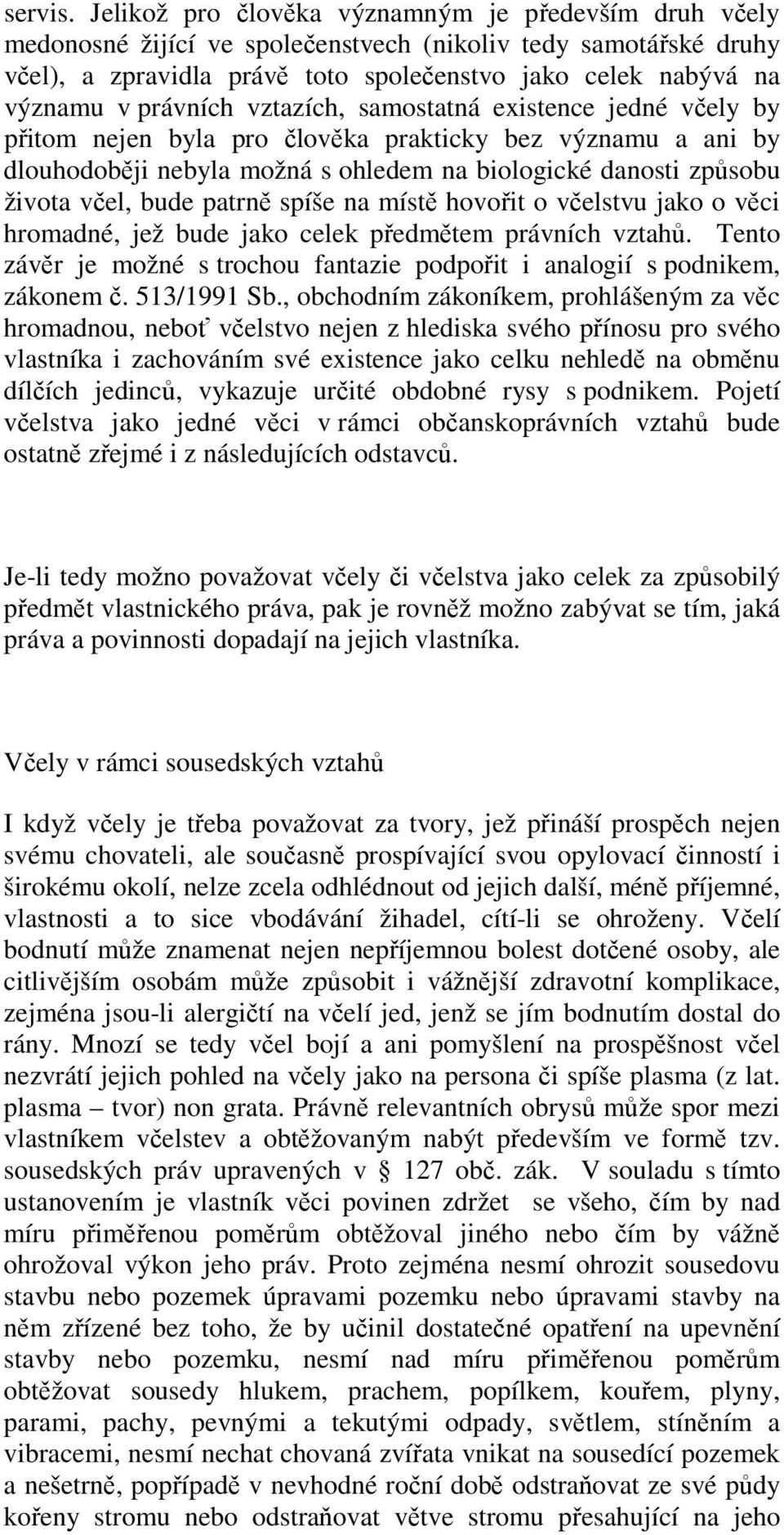 servis. Jelikož pro člověka významným je především druh včely medonosné žijící ve společenstvech (nikoliv tedy samotářské druhy včel), a zpravidla právě toto společenstvo jako celek nabývá na významu v právních vztazích, samostatná existence jedné včely by přitom nejen byla pro člověka prakticky bez významu a ani by dlouhodoběji nebyla možná s ohledem na biologické danosti způsobu života včel, bude patrně spíše na místě hovořit o včelstvu jako o věci hromadné, jež bude jako celek předmětem právních vztahů. Tento závěr je možné s trochou fantazie podpořit i analogií s podnikem, zákonem č. 513/1991 Sb., obchodním zákoníkem, prohlášeným za věc hromadnou, neboť včelstvo nejen z hlediska svého přínosu pro svého vlastníka i zachováním své existence jako celku nehledě na obměnu dílčích jedinců, vykazuje určité obdobné rysy s podnikem. Pojetí včelstva jako jedné věci v rámci občanskoprávních vztahů bude ostatně zřejmé i z následujících odstavců.

Je-li tedy možno považovat včely či včelstva jako celek za způsobilý předmět vlastnického práva, pak je rovněž možno zabývat se tím, jaká práva a povinnosti dopadají na jejich vlastníka.

Včely v rámci sousedských vztahů

I když včely je třeba považovat za tvory, jež přináší prospěch nejen svému chovateli, ale současně prospívající svou opylovací činností i širokému okolí, nelze zcela odhlédnout od jejich další, méně příjemné, vlastnosti a to sice vbodávání žihadel, cítí-li se ohroženy. Včelí bodnutí může znamenat nejen nepříjemnou bolest dotčené osoby, ale citlivějším osobám může způsobit i vážnější zdravotní komplikace, zejména jsou-li alergičtí na včelí jed, jenž se jím bodnutím dostal do rány. Mnozí se tedy včel bojí a ani pomyšlení na prospěšnost včel nezvrátí jejich pohled na včely jako na persona či spíše plasma (z lat. plasma – tvor) non grata. Právně relevantních obrysů může spor mezi vlastníkem včelstev a obtěžovaným nabýt především ve formě tzv. sousedských práv upravených v 127 obč. zák. V souladu s tímto ustanovením je vlastník věci povinen zdržet se všeho, čím by nad míru přiměřenou poměrům obtěžoval jiného nebo čím by vážně ohrožoval výkon jeho práv. Proto zejména nesmí ohrozit sousedovu stavbu nebo pozemek úpravami pozemku nebo úpravami stavby na něm zřízené bez toho, že by učinil dostatečné opatření na upevnění stavby nebo pozemku, nesmí nad míru přiměřenou poměrům obtěžovat sousedy hlukem, prachem, popílkem, kouřem, plyny, parami, pachy, pevnými a tekutými odpady, světlem, stíněním a vibracemi, nesmí nechat chovaná zvířata vnikat na sousedící pozemek a nešetrně, popřípadě v nevhodné roční době odstraňovat ze své půdy kořeny stromu nebo odstraňovat větve stromu přesahující na jeho